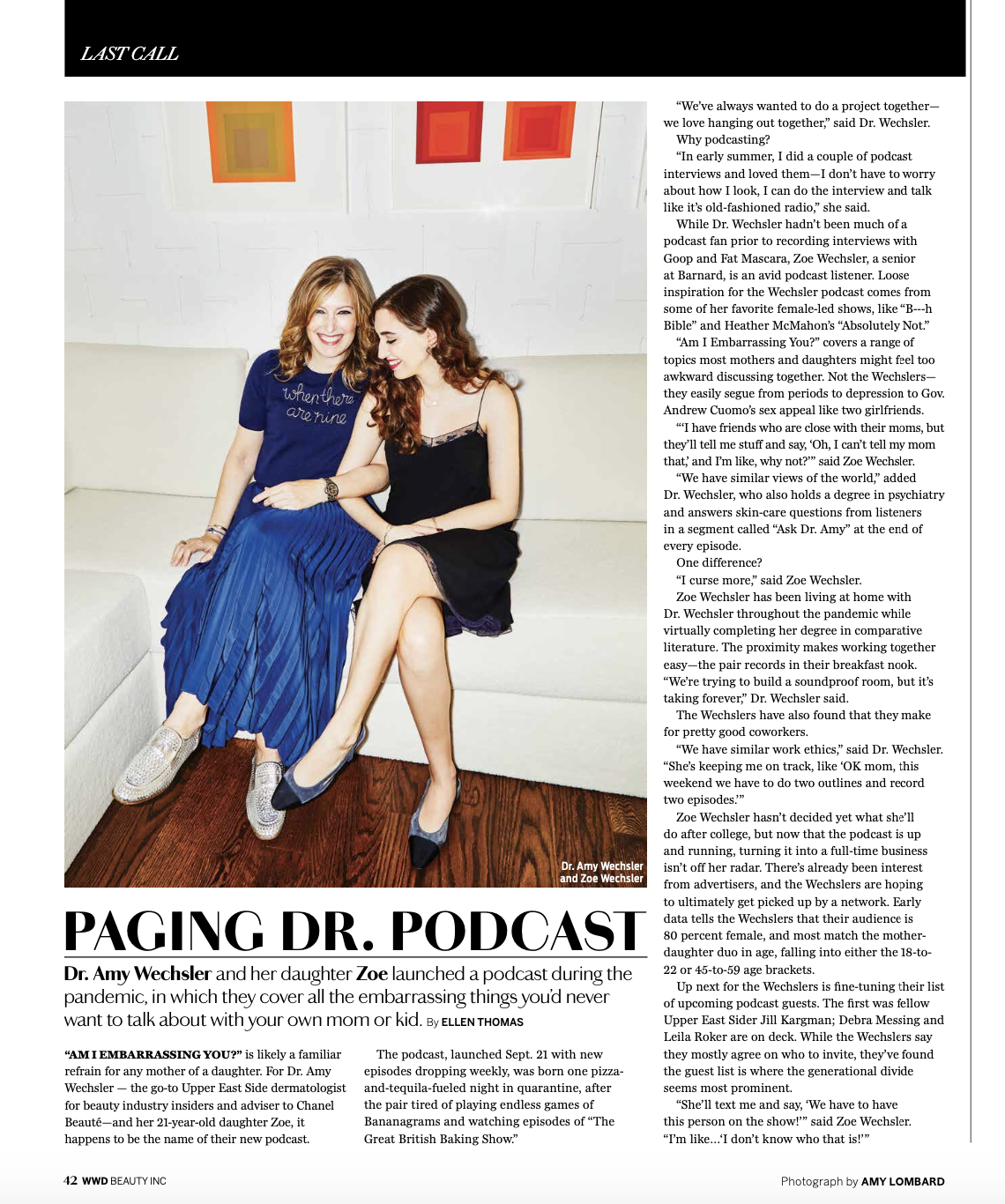 LAST CALL

when there are nine

Dr. Amy Wechsler and Zoe Wechsler

PAGING DR. PODCAST

Dr. Amy Wechsler and her daughter Zoe launched a podcast during the pandemic, in which they cover all the embarrassing things you'd never want to talk about with your own mom or kid. By ELLEN THOMAS

"AM I EMBARRASSING YOU?" is likely a familiar refrain for any mother of a daughter. For Dr. Amy Wechsler — the go-to Upper East Side dermatologist for beauty industry insiders and adviser to Chanel Beauté—and her 21-year-old daughter Zoe, it happens to be the name of their new podcast.

The podcast, launched Sept. 21 with new episodes dropping weekly, was born one pizza-and-tequila-fueled night in quarantine, after the pair tired of playing endless games of Bananagrams and watching episodes of "The Great British Baking Show."

"We've always wanted to do a project together—we love hanging out together," said Dr. Wechsler.

Why podcasting?

"In early summer, I did a couple of podcast interviews and loved them—I don't have to worry about how I look, I can do the interview and talk like it's old-fashioned radio," she said.

While Dr. Wechsler hadn't been much of a podcast fan prior to recording interviews with Goop and Fat Mascara, Zoe Wechsler, a senior at Barnard, is an avid podcast listener. Loose inspiration for the Wechsler podcast comes from some of her favorite female-led shows, like "B---h Bible" and Heather McMahon's "Absolutely Not."

"Am I Embarrassing You?" covers a range of topics most mothers and daughters might feel too awkward discussing together. Not the Wechslers—they easily segue from periods to depression to Gov. Andrew Cuomo's sex appeal like two girlfriends.

"'I have friends who are close with their moms, but they'll tell me stuff and say, 'Oh, I can't tell my mom that,' and I'm like, why not?'" said Zoe Wechsler.

"We have similar views of the world," added Dr. Wechsler, who also holds a degree in psychiatry and answers skin-care questions from listeners in a segment called "Ask Dr. Amy" at the end of every episode.

One difference?

"I curse more," said Zoe Wechsler.

Zoe Wechsler has been living at home with Dr. Wechsler throughout the pandemic while virtually completing her degree in comparative literature. The proximity makes working together easy—the pair records in their breakfast nook. "We're trying to build a soundproof room, but it's taking forever," Dr. Wechsler said.

The Wechslers have also found that they make for pretty good coworkers.

"We have similar work ethics," said Dr. Wechsler. "She's keeping me on track, like 'OK mom, this weekend we have to do two outlines and record two episodes.'"

Zoe Wechsler hasn't decided yet what she'll do after college, but now that the podcast is up and running, turning it into a full-time business isn't off her radar. There's already been interest from advertisers, and the Wechslers are hoping to ultimately get picked up by a network. Early data tells the Wechslers that their audience is 80 percent female, and most match the mother-daughter duo in age, falling into either the 18-to-22 or 45-to-59 age brackets.

Up next for the Wechslers is fine-tuning their list of upcoming podcast guests. The first was fellow Upper East Sider Jill Kargman; Debra Messing and Leila Roker are on deck. While the Wechslers say they mostly agree on who to invite, they've found the guest list is where the generational divide seems most prominent.

"She'll text me and say, 'We have to have this person on the show!'" said Zoe Wechsler. "I'm like…'I don't know who that is!'"

42 WWD BEAUTY INC

Photograph by AMY LOMBARD